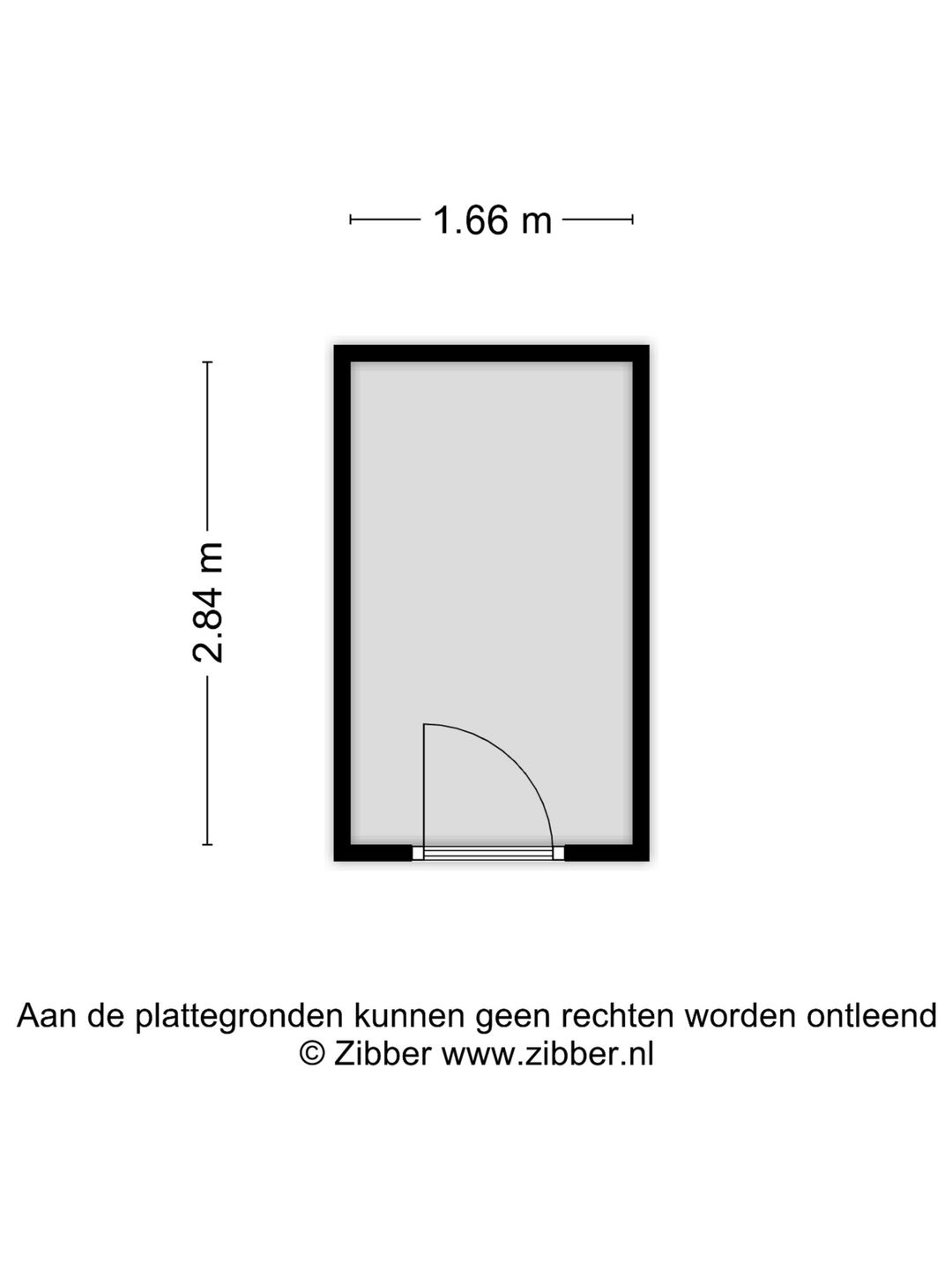 1.66 m

2.84 m

Aan de plattegronden kunnen geen rechten worden ontleend
© Zibber www.zibber.nl